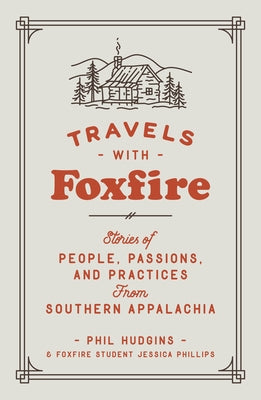 TRAVELS
- WITH -
Foxfire

Stories of
PEOPLE, PASSIONS, AND PRACTICES
From
SOUTHERN APPALACHIA

- PHIL HUDGINS -
& FOXFIRE STUDENT JESSICA PHILLIPS